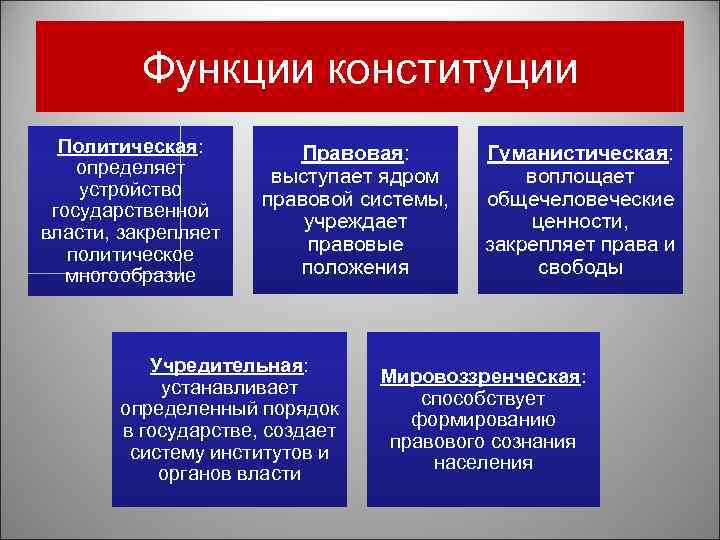 Функции конституции

Политическая: определяет устройство государственной власти, закрепляет политическое многообразие

Правовая: выступает ядром правовой системы, учреждает правовые положения

Гуманистическая: воплощает общечеловеческие ценности, закрепляет права и свободы

Учредительная: устанавливает определенный порядок в государстве, создает систему институтов и органов власти

Мировоззренческая: способствует формированию правового сознания населения